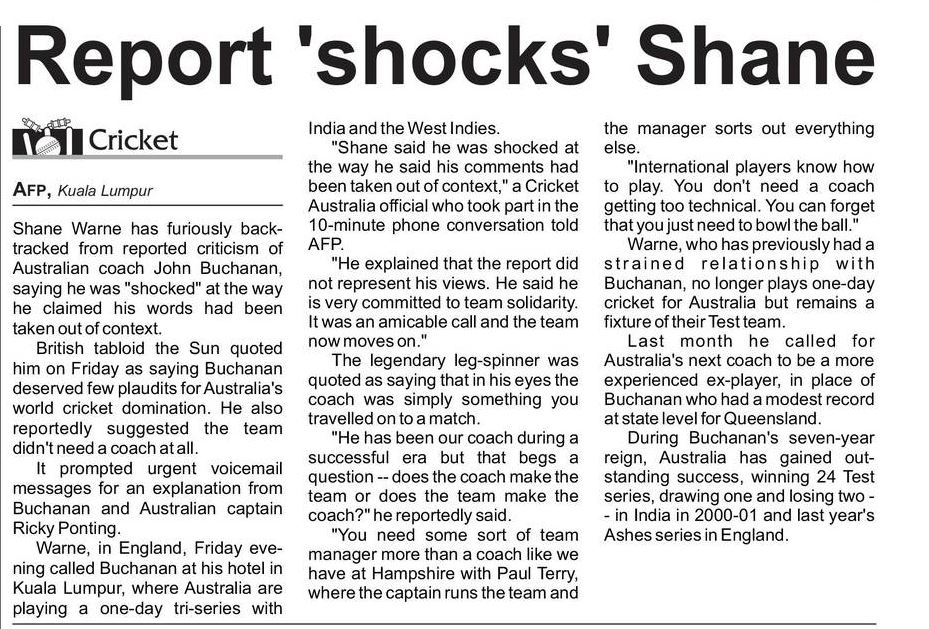 Report 'shocks' Shane

Cricket

AFP, Kuala Lumpur

Shane Warne has furiously backtracked from reported criticism of Australian coach John Buchanan, saying he was "shocked" at the way he claimed his words had been taken out of context.

British tabloid the Sun quoted him on Friday as saying Buchanan deserved few plaudits for Australia's world cricket domination. He also reportedly suggested the team didn't need a coach at all.

It prompted urgent voicemail messages for an explanation from Buchanan and Australian captain Ricky Ponting.

Warne, in England, Friday evening called Buchanan at his hotel in Kuala Lumpur, where Australia are playing a one-day tri-series with India and the West Indies.

"Shane said he was shocked at the way he said his comments had been taken out of context," a Cricket Australia official who took part in the 10-minute phone conversation told AFP.

"He explained that the report did not represent his views. He said he is very committed to team solidarity. It was an amicable call and the team now moves on."

The legendary leg-spinner was quoted as saying that in his eyes the coach was simply something you travelled on to a match.

"He has been our coach during a successful era but that begs a question -- does the coach make the team or does the team make the coach?" he reportedly said.

"You need some sort of team manager more than a coach like we have at Hampshire with Paul Terry, where the captain runs the team and the manager sorts out everything else.

"International players know how to play. You don't need a coach getting too technical. You can forget that you just need to bowl the ball."

Warne, who has previously had a strained relationship with Buchanan, no longer plays one-day cricket for Australia but remains a fixture of their Test team.

Last month he called for Australia's next coach to be a more experienced ex-player, in place of Buchanan who had a modest record at state level for Queensland.

During Buchanan's seven-year reign, Australia has gained outstanding success, winning 24 Test series, drawing one and losing two -- in India in 2000-01 and last year's Ashes series in England.